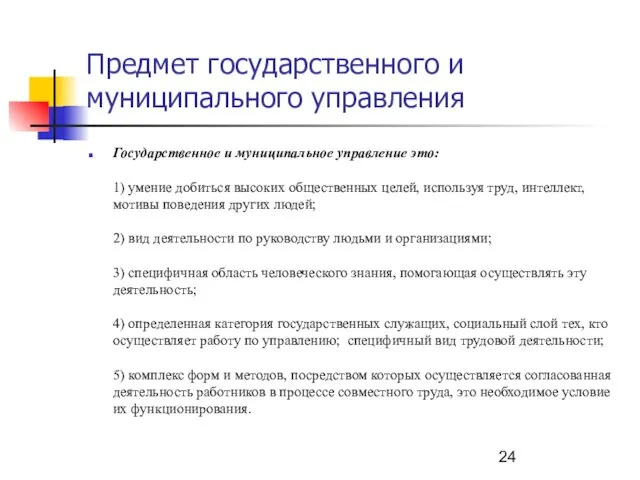 Предмет государственного и муниципального управления

Государственное и муниципальное управление это:

1) умение добиться высоких общественных целей, используя труд, интеллект, мотивы поведения других людей;

2) вид деятельности по руководству людьми и организациями;

3) специфичная область человеческого знания, помогающая осуществлять эту деятельность;

4) определенная категория государственных служащих, социальный слой тех, кто осуществляет работу по управлению; специфичный вид трудовой деятельности;

5) комплекс форм и методов, посредством которых осуществляется согласованная деятельность работников в процессе совместного труда, это необходимое условие их функционирования.

24